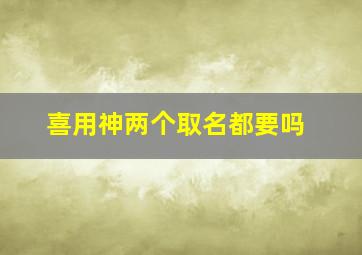 喜用神两个取名都要吗